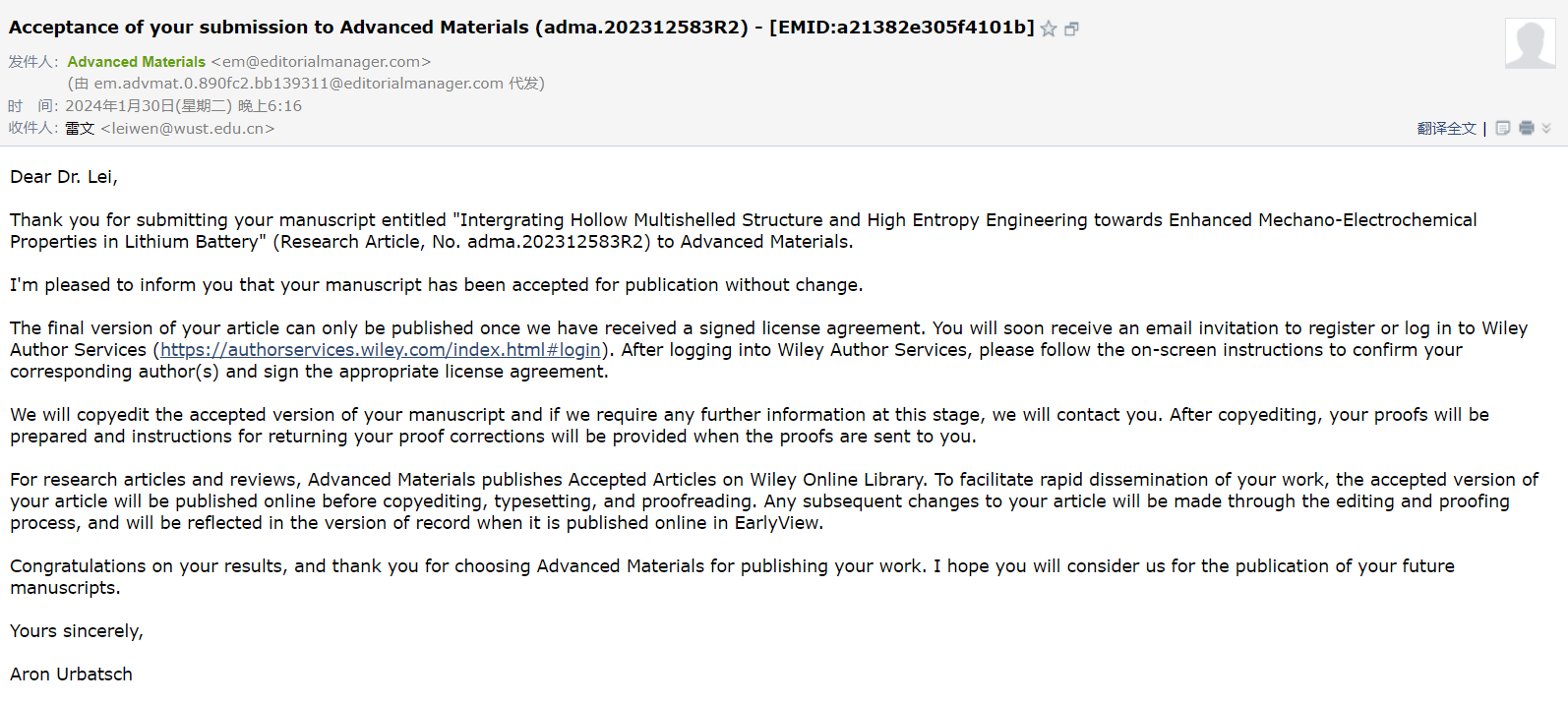 Acceptance of your submission to Advanced Materials (adma.202312583R2) - [EMID:a21382e305f4101b]

发件人: Advanced Materials <em@editorialmanager.com>
(由 em.advmat.0.890fc2.bb139311@editorialmanager.com 代发)
时 间: 2024年1月30日(星期二) 晚上6:16
收件人: 雷文 <leiwen@wust.edu.cn>

翻译全文 |

Dear Dr. Lei,

Thank you for submitting your manuscript entitled "Intergrating Hollow Multishelled Structure and High Entropy Engineering towards Enhanced Mechano-Electrochemical Properties in Lithium Battery" (Research Article, No. adma.202312583R2) to Advanced Materials.

I'm pleased to inform you that your manuscript has been accepted for publication without change.

The final version of your article can only be published once we have received a signed license agreement. You will soon receive an email invitation to register or log in to Wiley Author Services (https://authorservices.wiley.com/index.html#login). After logging into Wiley Author Services, please follow the on-screen instructions to confirm your corresponding author(s) and sign the appropriate license agreement.

We will copyedit the accepted version of your manuscript and if we require any further information at this stage, we will contact you. After copyediting, your proofs will be prepared and instructions for returning your proof corrections will be provided when the proofs are sent to you.

For research articles and reviews, Advanced Materials publishes Accepted Articles on Wiley Online Library. To facilitate rapid dissemination of your work, the accepted version of your article will be published online before copyediting, typesetting, and proofreading. Any subsequent changes to your article will be made through the editing and proofing process, and will be reflected in the version of record when it is published online in EarlyView.

Congratulations on your results, and thank you for choosing Advanced Materials for publishing your work. I hope you will consider us for the publication of your future manuscripts.

Yours sincerely,

Aron Urbatsch